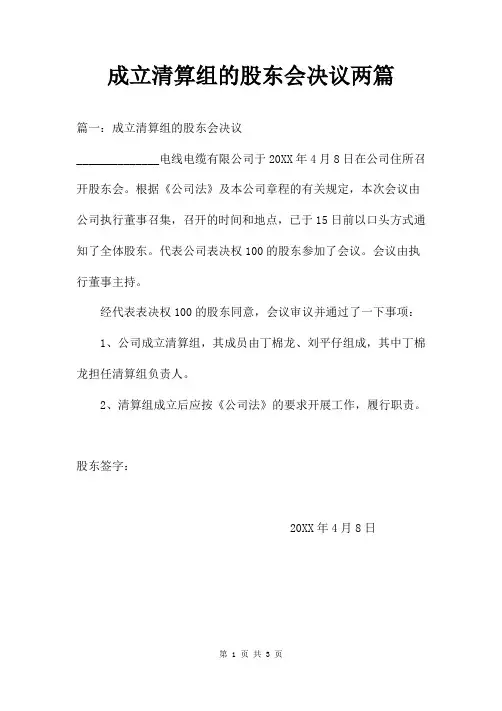 成立清算组的股东会决议两篇

篇一：成立清算组的股东会决议

______________电线电缆有限公司于 20XX 年 4 月 8 日在公司住所召开股东会。根据《公司法》及本公司章程的有关规定，本次会议由公司执行董事召集，召开的时间和地点，已于 15 日前以口头方式通知了全体股东。代表公司表决权 100 的股东参加了会议。会议由执行董事主持。

经代表表决权 100 的股东同意，会议审议并通过了一下事项：

1、公司成立清算组，其成员由丁棉龙、刘平仔组成，其中丁棉龙担任清算组负责人。

2、清算组成立后应按《公司法》的要求开展工作，履行职责。

股东签字：

20XX 年 4 月 8 日

第 1 页 共 3 页